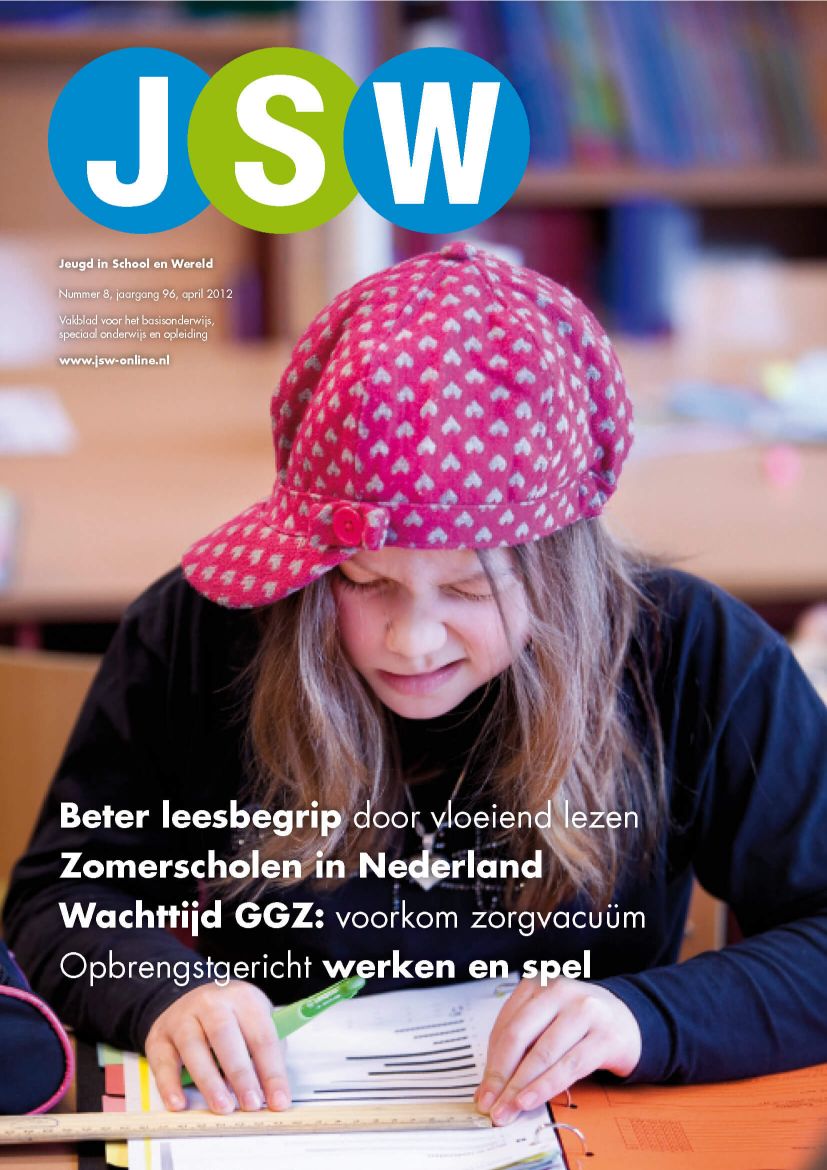 JSW

Jeugd in School en Wereld

Nummer 8, jaargang 96, april 2012

Vakblad voor het basisonderwijs, speciaal onderwijs en opleiding

www.jsw-online.nl

Beter leesbegrip door vloeiend lezen

Zomerscholen in Nederland

Wachttijd GGZ: voorkom zorgvacuüm

Opbrengstgericht werken en spel